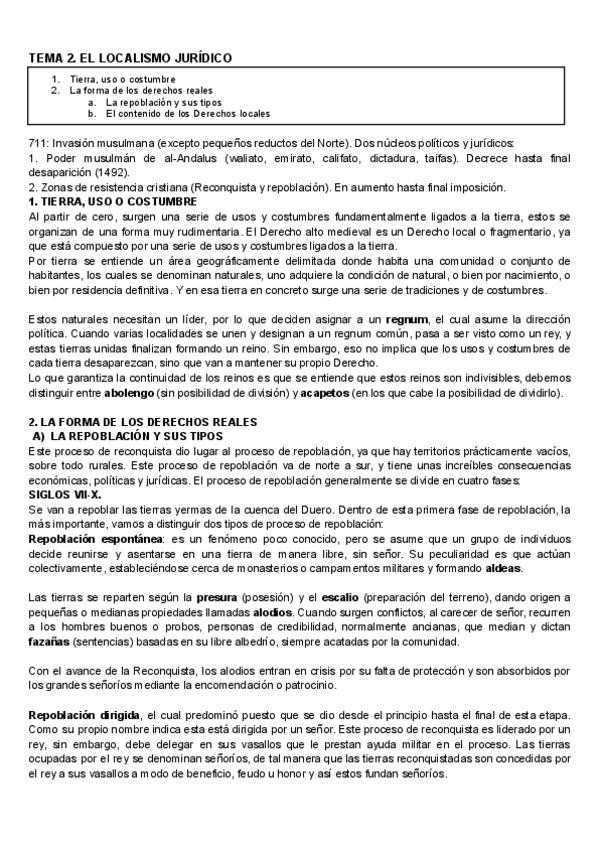 TEMA 2. EL LOCALISMO JURÍDICO

1. Tierra, uso o costumbre
2. La forma de los derechos reales
a. La repoblación y sus tipos
b. El contenido de los Derechos locales

711: Invasión musulmana (excepto pequeños reductos del Norte). Dos núcleos políticos y jurídicos:
1. Poder musulmán de al-Andalus (waliato, emirato, califato, dictadura, taifas). Decrece hasta final desaparición (1492).
2. Zonas de resistencia cristiana (Reconquista y repoblación). En aumento hasta final imposición.

1. TIERRA, USO O COSTUMBRE
Al partir de cero, surgen una serie de usos y costumbres fundamentalmente ligados a la tierra, estos se organizan de una forma muy rudimentaria. El Derecho alto medieval es un Derecho local o fragmentario, ya que está compuesto por una serie de usos y costumbres ligados a la tierra.
Por tierra se entiende un área geográficamente delimitada donde habita una comunidad o conjunto de habitantes, los cuales se denominan naturales, uno adquiere la condición de natural, o bien por nacimiento, o bien por residencia definitiva. Y en esa tierra en concreto surge una serie de tradiciones y de costumbres.

Estos naturales necesitan un líder, por lo que deciden asignar a un regnum, el cual asume la dirección política. Cuando varias localidades se unen y designan a un regnum común, pasa a ser visto como un rey, y estas tierras unidas finalizan formando un reino. Sin embargo, eso no implica que los usos y costumbres de cada tierra desaparezcan, sino que van a mantener su propio Derecho.
Lo que garantiza la continuidad de los reinos es que se entiende que estos reinos son indivisibles, debemos distinguir entre abolengo (sin posibilidad de división) y acapetos (en los que cabe la posibilidad de dividirlo).

2. LA FORMA DE LOS DERECHOS REALES
A) LA REPOBLACIÓN Y SUS TIPOS
Este proceso de reconquista dio lugar al proceso de repoblación, ya que hay territorios prácticamente vacíos, sobre todo rurales. Este proceso de repoblación va de norte a sur, y tiene unas increíbles consecuencias económicas, políticas y jurídicas. El proceso de repoblación generalmente se divide en cuatro fases:
SIGLOS VII-X.
Se van a repoblar las tierras yermas de la cuenca del Duero. Dentro de esta primera fase de repoblación, la más importante, vamos a distinguir dos tipos de proceso de repoblación:
Repoblación espontánea: es un fenómeno poco conocido, pero se asume que un grupo de individuos decide reunirse y asentarse en una tierra de manera libre, sin señor. Su peculiaridad es que actúan colectivamente, estableciéndose cerca de monasterios o campamentos militares y formando aldeas.

Las tierras se reparten según la presura (posesión) y el escalio (preparación del terreno), dando origen a pequeñas o medianas propiedades llamadas alodios. Cuando surgen conflictos, al carecer de señor, recurren a los hombres buenos o probos, personas de credibilidad, normalmente ancianas, que median y dictan fazañas (sentencias) basadas en su libre albedrío, siempre acatadas por la comunidad.

Con el avance de la Reconquista, los alodios entran en crisis por su falta de protección y son absorbidos por los grandes señoríos mediante la encomendación o patrocinio.

Repoblación dirigida, el cual predominó puesto que se dio desde el principio hasta el final de esta etapa. Como su propio nombre indica esta está dirigida por un señor. Este proceso de reconquista es liderado por un rey, sin embargo, debe delegar en sus vasallos que le prestan ayuda militar en el proceso. Las tierras ocupadas por el rey se denominan señoríos, de tal manera que las tierras reconquistadas son concedidas por el rey a sus vasallos a modo de beneficio, feudo u honor y así estos fundan señoríos.